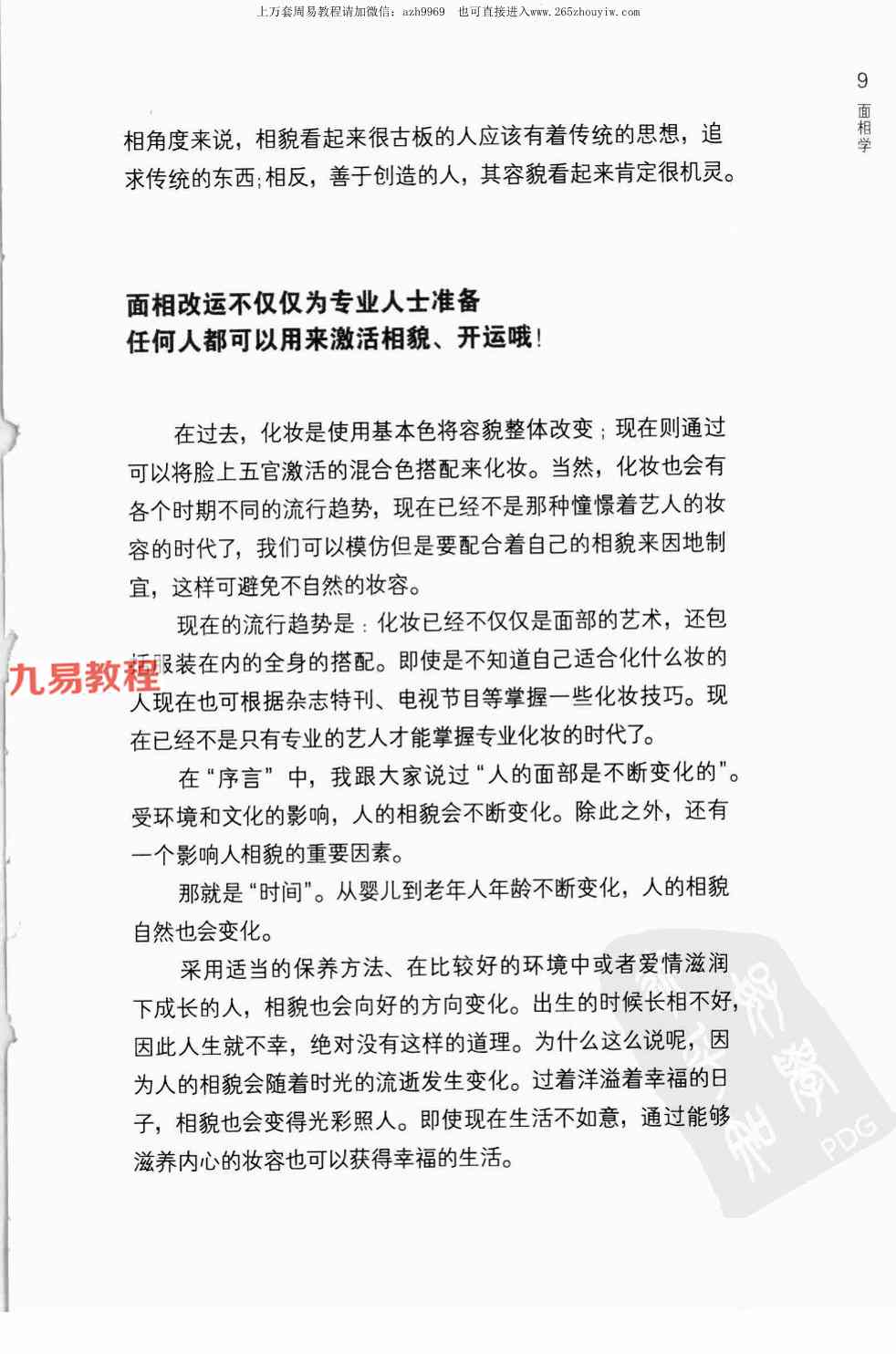 上万套周易教程请加微信：azh9969　也可直接进入www.265zhouyiw.com

9
面相学

相角度来说，相貌看起来很古板的人应该有着传统的思想，追求传统的东西；相反，善于创造的人，其容貌看起来肯定很机灵。

面相改运不仅仅为专业人士准备
任何人都可以用来激活相貌、开运哦！

在过去，化妆是使用基本色将容貌整体改变；现在则通过可以将脸上五官激活的混合色搭配来化妆。当然，化妆也会有各个时期不同的流行趋势，现在已经不是那种憧憬着艺人的妆容的时代了，我们可以模仿但是要配合着自己的相貌来因地制宜，这样可避免不自然的妆容。

现在的流行趋势是：化妆已经不仅仅是面部的艺术，还包括服装在内的全身的搭配。即使是不知道自己适合化什么妆的人现在也可根据杂志特刊、电视节目等掌握一些化妆技巧。现在已经不是只有专业的艺人才能掌握专业化妆的时代了。

九易教程

在“序言”中，我跟大家说过“人的面部是不断变化的”。受环境和文化的影响，人的相貌会不断变化。除此之外，还有一个影响人相貌的重要因素。

那就是“时间”。从婴儿到老年人年龄不断变化，人的相貌自然也会变化。

采用适当的保养方法、在比较好的环境中或者爱情滋润下成长的人，相貌也会向好的方向变化。出生的时候长相不好，因此人生就不幸，绝对没有这样的道理。为什么这么说呢，因为人的相貌会随着时光的流逝发生变化。过着洋溢着幸福的日子，相貌也会变得光彩照人。即使现在生活不如意，通过能够滋养内心的妆容也可以获得幸福的生活。

PDG